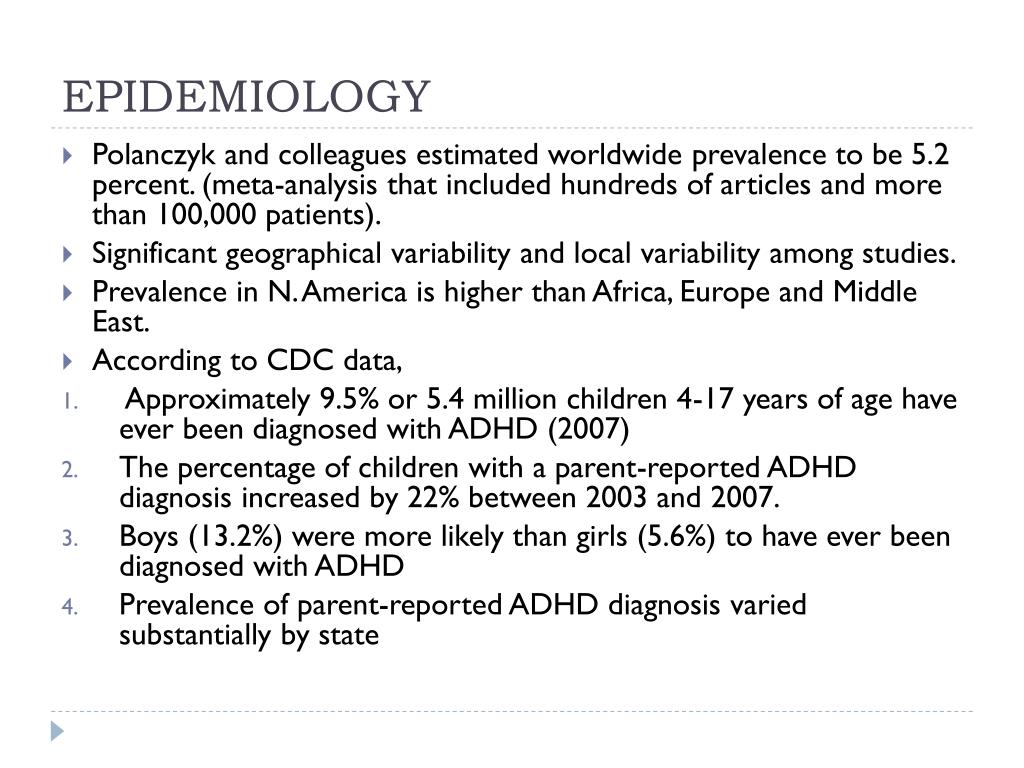 EPIDEMIOLOGY

Polanczyk and colleagues estimated worldwide prevalence to be 5.2 percent. (meta-analysis that included hundreds of articles and more than 100,000 patients).

Significant geographical variability and local variability among studies.

Prevalence in N. America is higher than Africa, Europe and Middle East.

According to CDC data,

1. Approximately 9.5% or 5.4 million children 4-17 years of age have ever been diagnosed with ADHD (2007)
2. The percentage of children with a parent-reported ADHD diagnosis increased by 22% between 2003 and 2007.
3. Boys (13.2%) were more likely than girls (5.6%) to have ever been diagnosed with ADHD
4. Prevalence of parent-reported ADHD diagnosis varied substantially by state